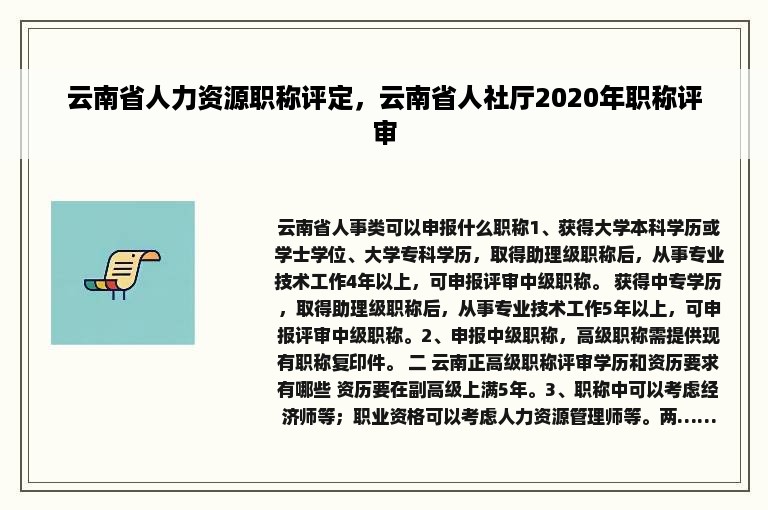 云南省人力资源职称评定，云南省人社厅2020年职称评审

云南省人事类可以申报什么职称1、获得大学本科学历或学士学位、大学专科学历，取得助理级职称后，从事专业技术工作4年以上，可申报评审中级职称。 获得中专学历，取得助理级职称后，从事专业技术工作5年以上，可申报评审中级职称。2、申报中级职称，高级职称需提供现有职称复印件。 二 云南正高级职称评审学历和资历要求有哪些 资历要在副高级上满5年。3、职称中可以考虑经济师等；职业资格可以考虑人力资源管理师等。两......